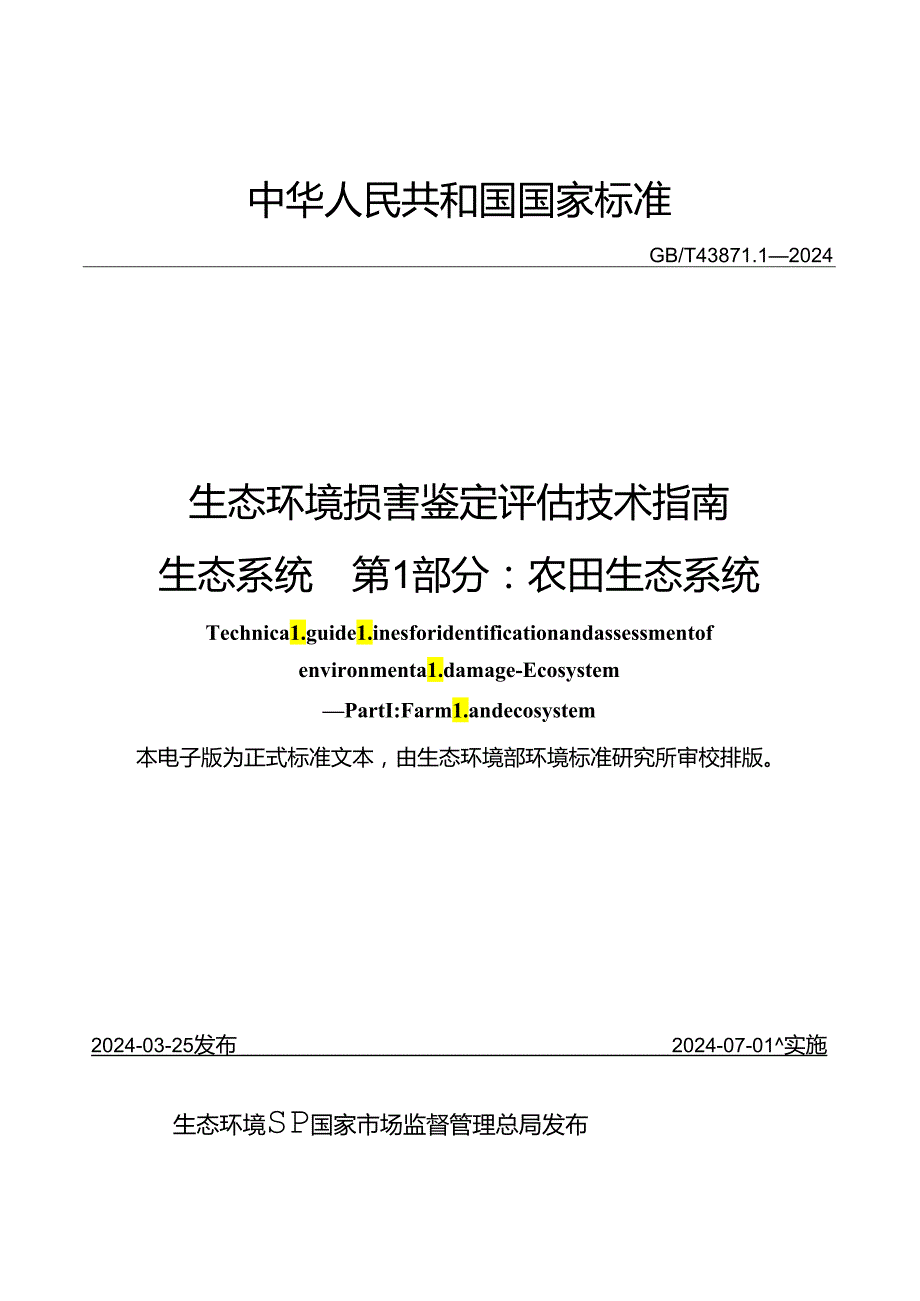 中华人民共和国国家标准

GB/T43871.1—2024

生态环境损害鉴定评估技术指南

生态系统　第1部分：农田生态系统

Technica1.guide1.inesforidentificationandassessmentof environmenta1.damage-Ecosystem —PartI:Farm1.andecosystem

本电子版为正式标准文本，由生态环境部环境标准研究所审校排版。

2024-03-25发布　2024-07-01^实施

生态环境SP国家市场监督管理总局发布